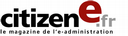 citizene.fr
le magazine de l'e-administration